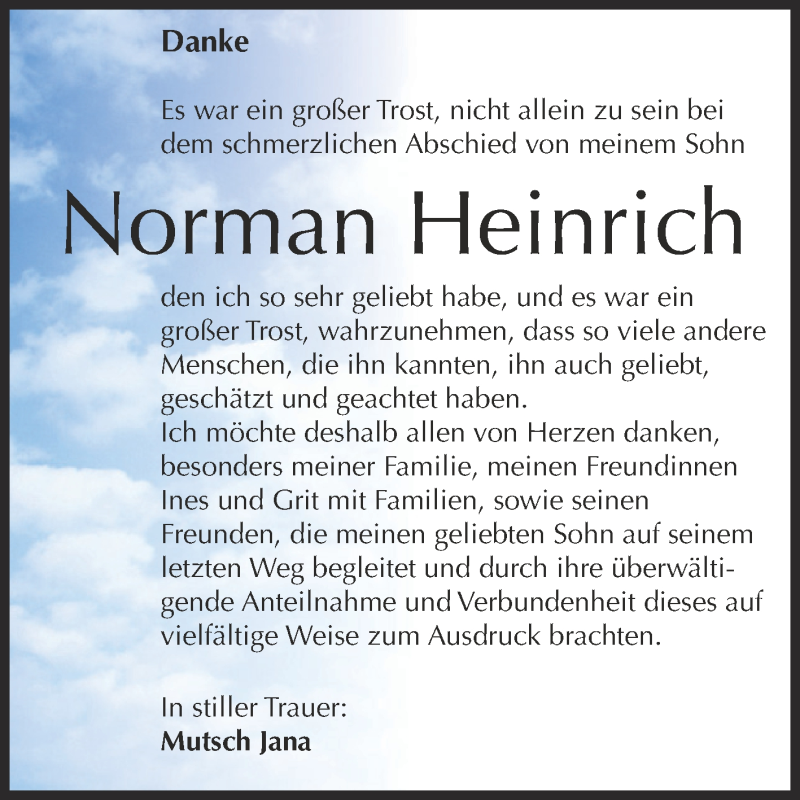 Danke

Es war ein großer Trost, nicht allein zu sein bei dem schmerzlichen Abschied von meinem Sohn

Norman Heinrich

den ich so sehr geliebt habe, und es war ein großer Trost, wahrzunehmen, dass so viele andere Menschen, die ihn kannten, ihn auch geliebt, geschätzt und geachtet haben.
Ich möchte deshalb allen von Herzen danken, besonders meiner Familie, meinen Freundinnen Ines und Grit mit Familien, sowie seinen Freunden, die meinen geliebten Sohn auf seinem letzten Weg begleitet und durch ihre überwältigende Anteilnahme und Verbundenheit dieses auf vielfältige Weise zum Ausdruck brachten.

In stiller Trauer:
Mutsch Jana